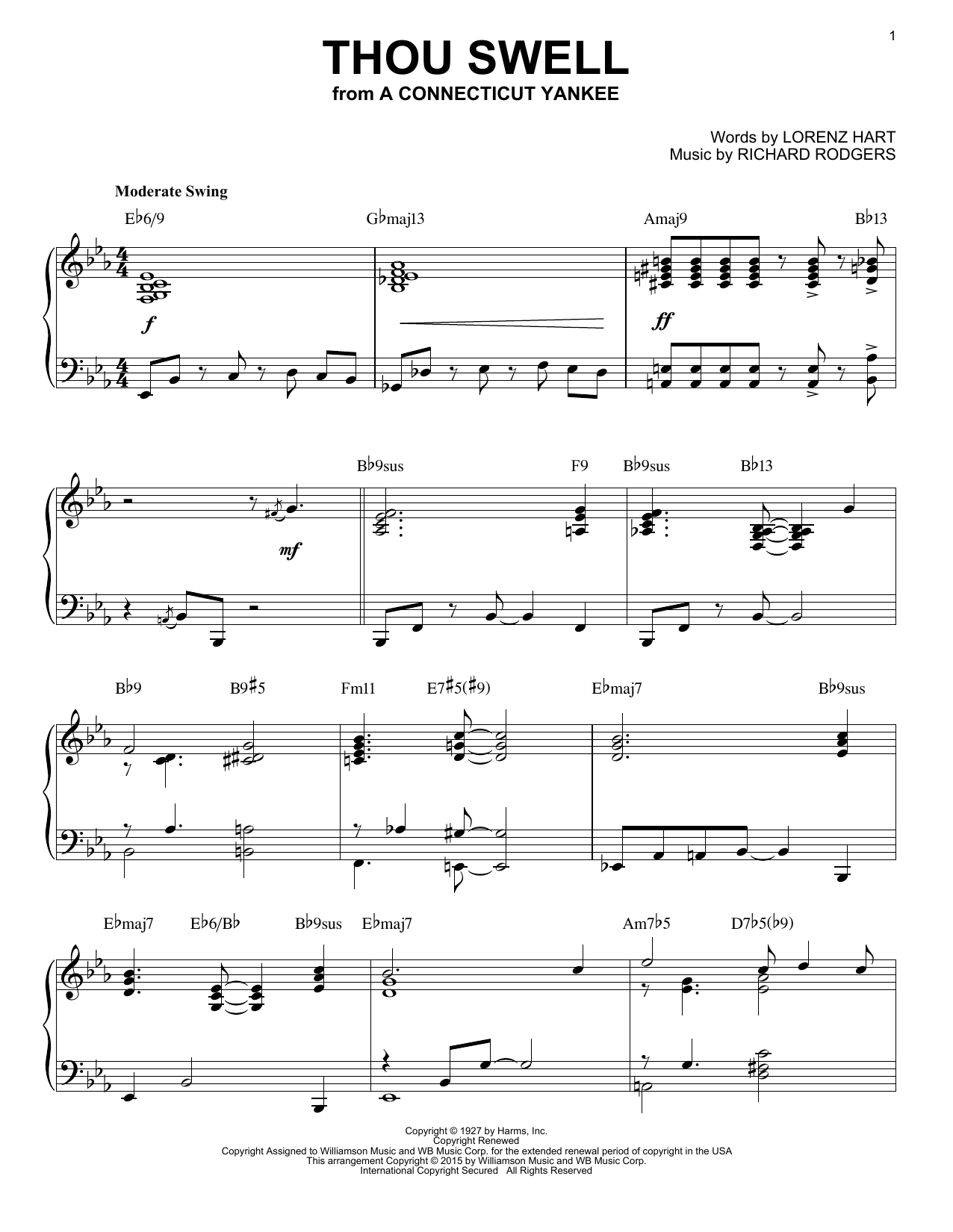 1

THOU SWELL
from A CONNECTICUT YANKEE

Words by LORENZ HART
Music by RICHARD RODGERS

Moderate Swing

E♭6/9 G♭maj13 Amaj9 B♭13

f ff

B♭9sus F9 B♭9sus B♭13

mf

B♭9 B9♯5 Fm11 E7♯5(♯9) E♭maj7 B♭9sus

E♭maj7 E♭6/B♭ B♭9sus E♭maj7 Am7♭5 D7♭5(♭9)

Copyright © 1927 by Harms, Inc.
Copyright Renewed
Copyright Assigned to Williamson Music and WB Music Corp. for the extended renewal period of copyright in the USA
This arrangement Copyright © 2015 by Williamson Music and WB Music Corp.
International Copyright Secured All Rights Reserved